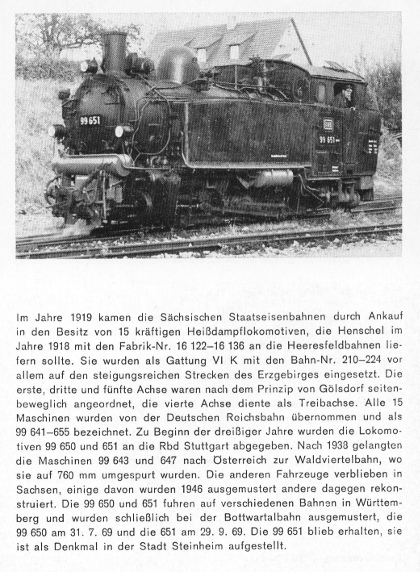 99 651

99 651

Im Jahre 1919 kamen die Sächsischen Staatseisenbahnen durch Ankauf in den Besitz von 15 kräftigen Heißdampflokomotiven, die Henschel im Jahre 1918 mit den Fabrik-Nr. 16 122–16 136 an die Heeresfeldbahnen liefern sollte. Sie wurden als Gattung VI K mit den Bahn-Nr. 210–224 vor allem auf den steigungsreichen Strecken des Erzgebirges eingesetzt. Die erste, dritte und fünfte Achse waren nach dem Prinzip von Gölsdorf seitenbeweglich angeordnet, die vierte Achse diente als Treibachse. Alle 15 Maschinen wurden von der Deutschen Reichsbahn übernommen und als 99 641–655 bezeichnet. Zu Beginn der dreißiger Jahre wurden die Lokomotiven 99 650 und 651 an die Rbd Stuttgart abgegeben. Nach 1938 gelangten die Maschinen 99 643 und 647 nach Österreich zur Waldviertelbahn, wo sie auf 760 mm umgespurt wurden. Die anderen Fahrzeuge verblieben in Sachsen, einige davon wurden 1946 ausgemustert andere dagegen rekonstruiert. Die 99 650 und 651 fuhren auf verschiedenen Bahnen in Württemberg und wurden schließlich bei der Bottwartalbahn ausgemustert, die 99 650 am 31. 7. 69 und die 651 am 29. 9. 69. Die 99 651 blieb erhalten, sie ist als Denkmal in der Stadt Steinheim aufgestellt.